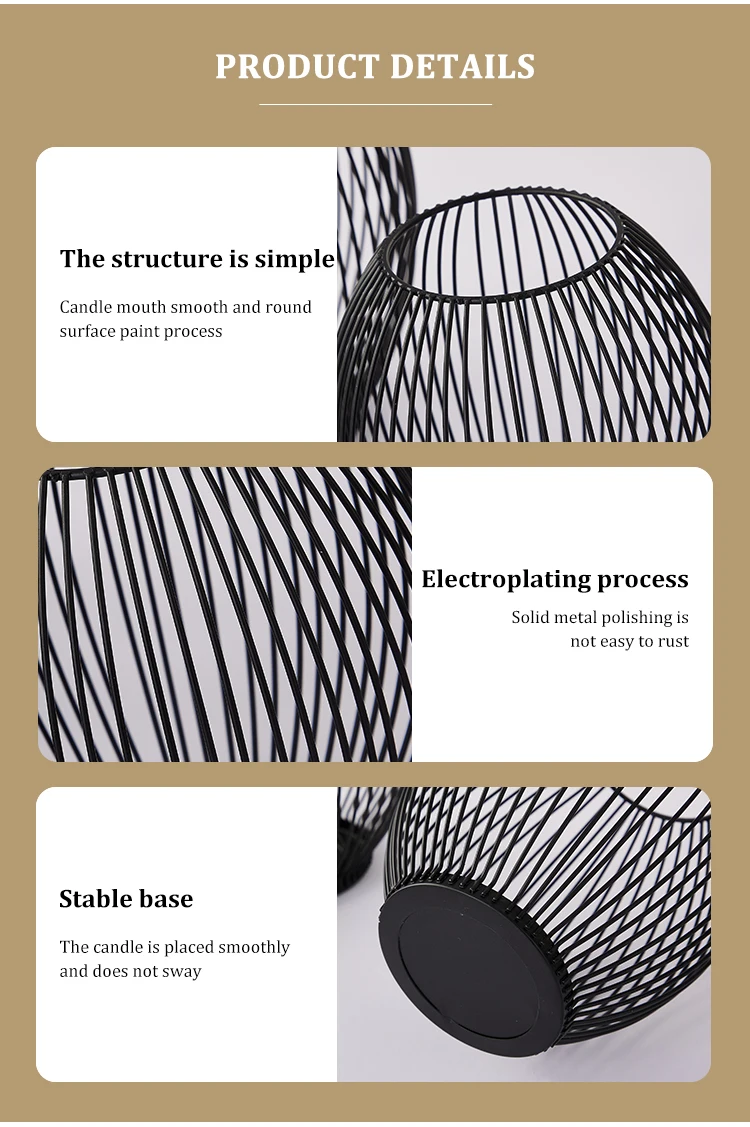 PRODUCT DETAILS

The structure is simple

Candle mouth smooth and round surface paint process

Electroplating process

Solid metal polishing is not easy to rust

Stable base

The candle is placed smoothly and does not sway